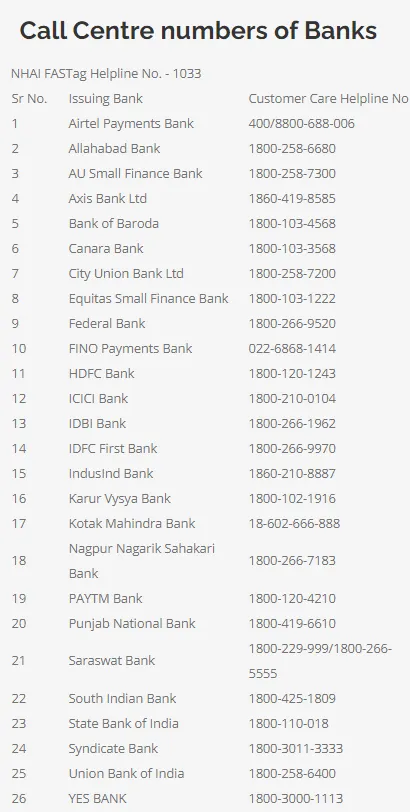 Call Centre numbers of Banks

NHAI FASTag Helpline No. - 1033

| Sr No. | Issuing Bank | Customer Care Helpline No |
|---|---|---|
| 1 | Airtel Payments Bank | 400/8800-688-006 |
| 2 | Allahabad Bank | 1800-258-6680 |
| 3 | AU Small Finance Bank | 1800-258-7300 |
| 4 | Axis Bank Ltd | 1860-419-8585 |
| 5 | Bank of Baroda | 1800-103-4568 |
| 6 | Canara Bank | 1800-103-3568 |
| 7 | City Union Bank Ltd | 1800-258-7200 |
| 8 | Equitas Small Finance Bank | 1800-103-1222 |
| 9 | Federal Bank | 1800-266-9520 |
| 10 | FINO Payments Bank | 022-6868-1414 |
| 11 | HDFC Bank | 1800-120-1243 |
| 12 | ICICI Bank | 1800-210-0104 |
| 13 | IDBI Bank | 1800-266-1962 |
| 14 | IDFC First Bank | 1800-266-9970 |
| 15 | IndusInd Bank | 1860-210-8887 |
| 16 | Karur Vysya Bank | 1800-102-1916 |
| 17 | Kotak Mahindra Bank | 18-602-666-888 |
| 18 | Nagpur Nagarik Sahakari Bank | 1800-266-7183 |
| 19 | PAYTM Bank | 1800-120-4210 |
| 20 | Punjab National Bank | 1800-419-6610 |
| 21 | Saraswat Bank | 1800-229-999/1800-266-5555 |
| 22 | South Indian Bank | 1800-425-1809 |
| 23 | State Bank of India | 1800-110-018 |
| 24 | Syndicate Bank | 1800-3011-3333 |
| 25 | Union Bank of India | 1800-258-6400 |
| 26 | YES BANK | 1800-3000-1113 |